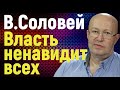 В.Соловей
Власть ненавидит всех